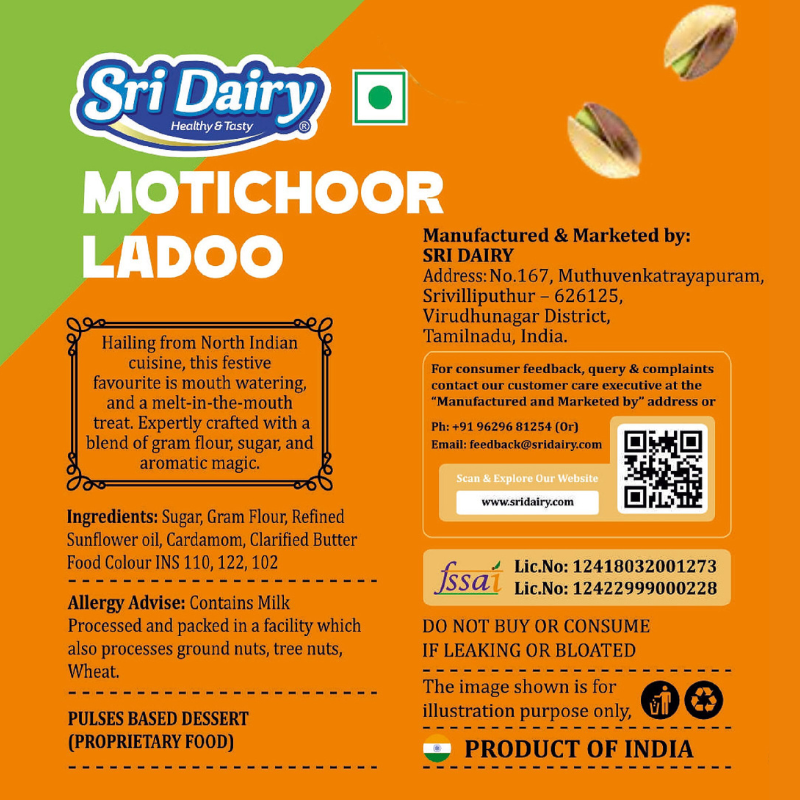 Sri Dairy
Healthy & Tasty ®

MOTICHOOR LADOO

Hailing from North Indian cuisine, this festive favourite is mouth watering, and a melt-in-the-mouth treat. Expertly crafted with a blend of gram flour, sugar, and aromatic magic.

Ingredients: Sugar, Gram Flour, Refined Sunflower oil, Cardamom, Clarified Butter Food Colour INS 110, 122, 102

Allergy Advise: Contains Milk
Processed and packed in a facility which also processes ground nuts, tree nuts, Wheat.

PULSES BASED DESSERT (PROPRIETARY FOOD)

Manufactured & Marketed by:
SRI DAIRY
Address: No.167, Muthuvenkatrayapuram, Srivilliputhur – 626125, Virudhunagar District, Tamilnadu, India.

For consumer feedback, query & complaints contact our customer care executive at the "Manufactured and Marketed by" address or

Ph: +91 96296 81254 (Or)
Email: feedback@sridairy.com

Scan & Explore Our Website
www.sridairy.com

fssai
Lic.No: 12418032001273
Lic.No: 12422999000228

DO NOT BUY OR CONSUME IF LEAKING OR BLOATED

The image shown is for illustration purpose only,

PRODUCT OF INDIA